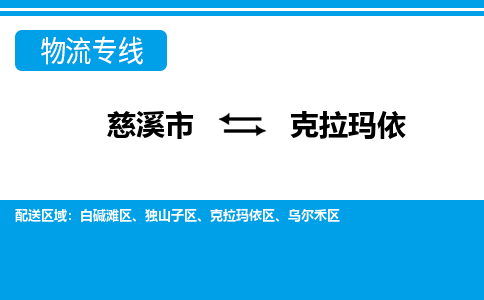 物流专线

慈溪市 ⇆ 克拉玛依

配送区域：白碱滩区、独山子区、克拉玛依区、乌尔禾区